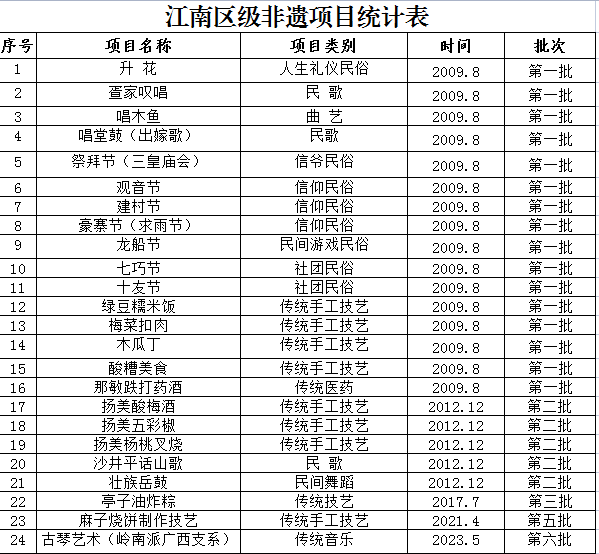 江南区级非遗项目统计表

| 序号 | 项目名称 | 项目类别 | 时间 | 批次 |
|---|---|---|---|---|
| 1 | 升 花 | 人生礼仪民俗 | 2009.8 | 第一批 |
| 2 | 疍家叹唱 | 民 歌 | 2009.8 | 第一批 |
| 3 | 唱木鱼 | 曲 艺 | 2009.8 | 第一批 |
| 4 | 唱堂鼓（出嫁歌） | 民歌 | 2009.8 | 第一批 |
| 5 | 祭拜节（三皇庙会） | 信爷民俗 | 2009.8 | 第一批 |
| 6 | 观音节 | 信仰民俗 | 2009.8 | 第一批 |
| 7 | 建村节 | 信仰民俗 | 2009.8 | 第一批 |
| 8 | 豪寨节（求雨节） | 信仰民俗 | 2009.8 | 第一批 |
| 9 | 龙船节 | 民间游戏民俗 | 2009.8 | 第一批 |
| 10 | 七巧节 | 社团民俗 | 2009.8 | 第一批 |
| 11 | 十友节 | 社团民俗 | 2009.8 | 第一批 |
| 12 | 绿豆糯米饭 | 传统手工技艺 | 2009.8 | 第一批 |
| 13 | 梅菜扣肉 | 传统手工技艺 | 2009.8 | 第一批 |
| 14 | 木瓜丁 | 传统手工技艺 | 2009.8 | 第一批 |
| 15 | 酸糟美食 | 传统手工技艺 | 2009.8 | 第一批 |
| 16 | 那敏跌打药酒 | 传统医药 | 2009.8 | 第一批 |
| 17 | 扬美酸梅酒 | 传统手工技艺 | 2012.12 | 第二批 |
| 18 | 扬美五彩椒 | 传统手工技艺 | 2012.12 | 第二批 |
| 19 | 扬美杨桃叉烧 | 传统手工技艺 | 2012.12 | 第二批 |
| 20 | 沙井平话山歌 | 民 歌 | 2012.12 | 第二批 |
| 21 | 壮族岳鼓 | 民间舞蹈 | 2012.12 | 第二批 |
| 22 | 亭子油炸粽 | 传统技艺 | 2017.7 | 第三批 |
| 23 | 麻子烧饼制作技艺 | 传统手工技艺 | 2021.4 | 第五批 |
| 24 | 古琴艺术（岭南派广西支系） | 传统音乐 | 2023.5 | 第六批 |